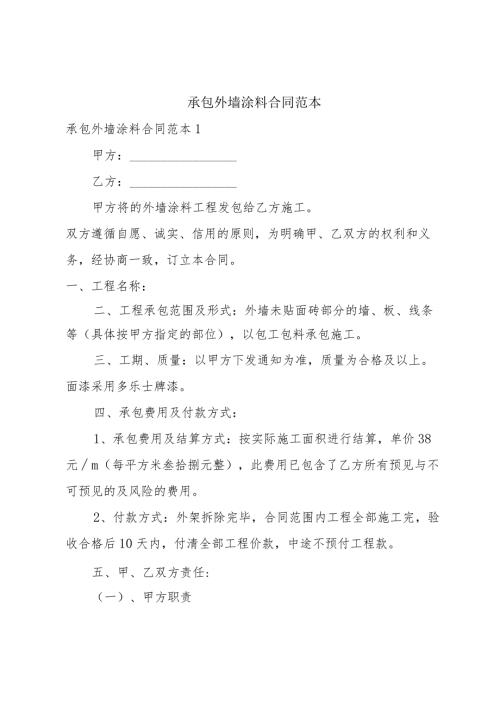 承包外墙涂料合同范本

承包外墙涂料合同范本1

甲方：________________

乙方：________________

甲方将的外墙涂料工程发包给乙方施工。

双方遵循自愿、诚实、信用的原则，为明确甲、乙双方的权利和义务，经协商一致，订立本合同。

一、工程名称：

二、工程承包范围及形式：外墙未贴面砖部分的墙、板、线条等（具体按甲方指定的部位），以包工包料承包施工。

三、工期、质量：以甲方下发通知为准，质量为合格及以上。面漆采用多乐士牌漆。

四、承包费用及付款方式：

1、承包费用及结算方式：按实际施工面积进行结算，单价38元／m（每平方米叁拾捌元整），此费用已包含了乙方所有预见与不可预见的及风险的费用。

2、付款方式：外架拆除完毕，合同范围内工程全部施工完，验收合格后10天内，付清全部工程价款，中途不预付工程款。

五、甲、乙双方责任：

（一）、甲方职责